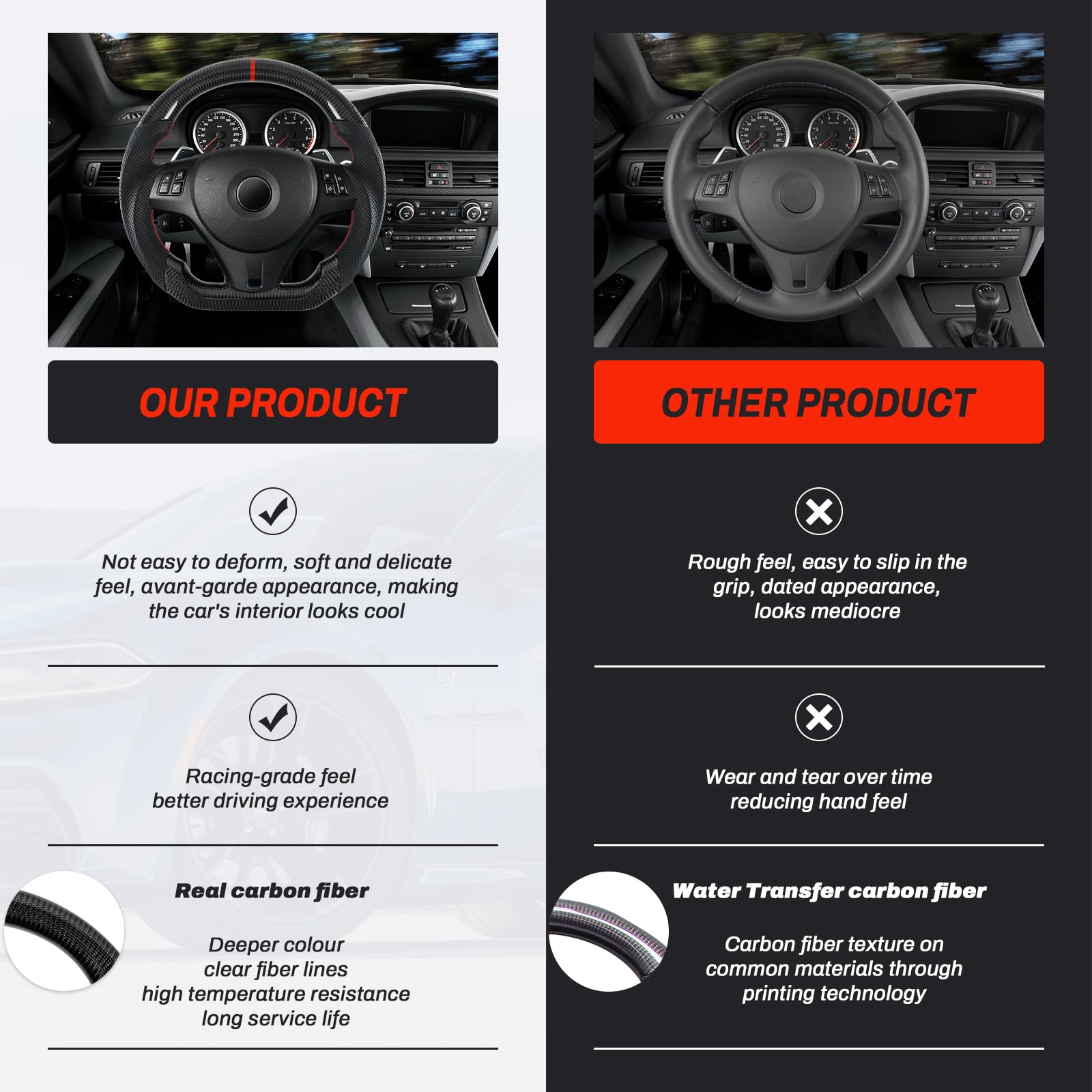 OUR PRODUCT

Not easy to deform, soft and delicate feel, avant-garde appearance, making the car's interior looks cool

Racing-grade feel better driving experience

Real carbon fiber

Deeper colour
clear fiber lines
high temperature resistance
long service life

OTHER PRODUCT

Rough feel, easy to slip in the grip, dated appearance, looks mediocre

Wear and tear over time reducing hand feel

Water Transfer carbon fiber

Carbon fiber texture on common materials through printing technology